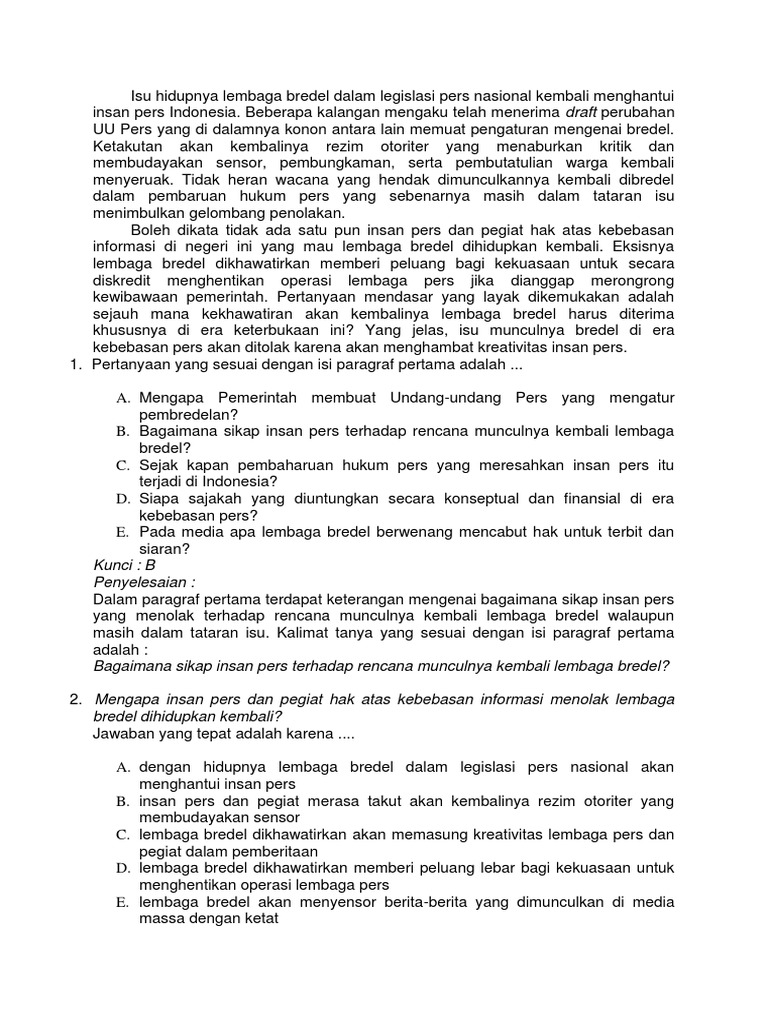 Isu hidupnya lembaga bredel dalam legislasi pers nasional kembali menghantui insan pers Indonesia. Beberapa kalangan mengaku telah menerima draft perubahan UU Pers yang di dalamnya konon antara lain memuat pengaturan mengenai bredel. Ketakutan akan kembalinya rezim otoriter yang menaburkan kritik dan membudayakan sensor, pembungkaman, serta pembutatulian warga kembali menyeruak. Tidak heran wacana yang hendak dimunculkannya kembali dibredel dalam pembaruan hukum pers yang sebenarnya masih dalam tataran isu menimbulkan gelombang penolakan.

Boleh dikata tidak ada satu pun insan pers dan pegiat hak atas kebebasan informasi di negeri ini yang mau lembaga bredel dihidupkan kembali. Eksisnya lembaga bredel dikhawatirkan memberi peluang bagi kekuasaan untuk secara diskredit menghentikan operasi lembaga pers jika dianggap merongrong kewibawaan pemerintah. Pertanyaan mendasar yang layak dikemukakan adalah sejauh mana kekhawatiran akan kembalinya lembaga bredel harus diterima khususnya di era keterbukaan ini? Yang jelas, isu munculnya bredel di era kebebasan pers akan ditolak karena akan menghambat kreativitas insan pers.

1. Pertanyaan yang sesuai dengan isi paragraf pertama adalah ...

A. Mengapa Pemerintah membuat Undang-undang Pers yang mengatur pembredelan?
B. Bagaimana sikap insan pers terhadap rencana munculnya kembali lembaga bredel?
C. Sejak kapan pembaharuan hukum pers yang meresahkan insan pers itu terjadi di Indonesia?
D. Siapa sajakah yang diuntungkan secara konseptual dan finansial di era kebebasan pers?
E. Pada media apa lembaga bredel berwenang mencabut hak untuk terbit dan siaran?

Kunci : B
Penyelesaian :
Dalam paragraf pertama terdapat keterangan mengenai bagaimana sikap insan pers yang menolak terhadap rencana munculnya kembali lembaga bredel walaupun masih dalam tataran isu. Kalimat tanya yang sesuai dengan isi paragraf pertama adalah :
Bagaimana sikap insan pers terhadap rencana munculnya kembali lembaga bredel?

2. Mengapa insan pers dan pegiat hak atas kebebasan informasi menolak lembaga bredel dihidupkan kembali?
Jawaban yang tepat adalah karena ....

A. dengan hidupnya lembaga bredel dalam legislasi pers nasional akan menghantui insan pers
B. insan pers dan pegiat merasa takut akan kembalinya rezim otoriter yang membudayakan sensor
C. lembaga bredel dikhawatirkan akan memasung kreativitas lembaga pers dan pegiat dalam pemberitaan
D. lembaga bredel dikhawatirkan memberi peluang lebar bagi kekuasaan untuk menghentikan operasi lembaga pers
E. lembaga bredel akan menyensor berita-berita yang dimunculkan di media massa dengan ketat